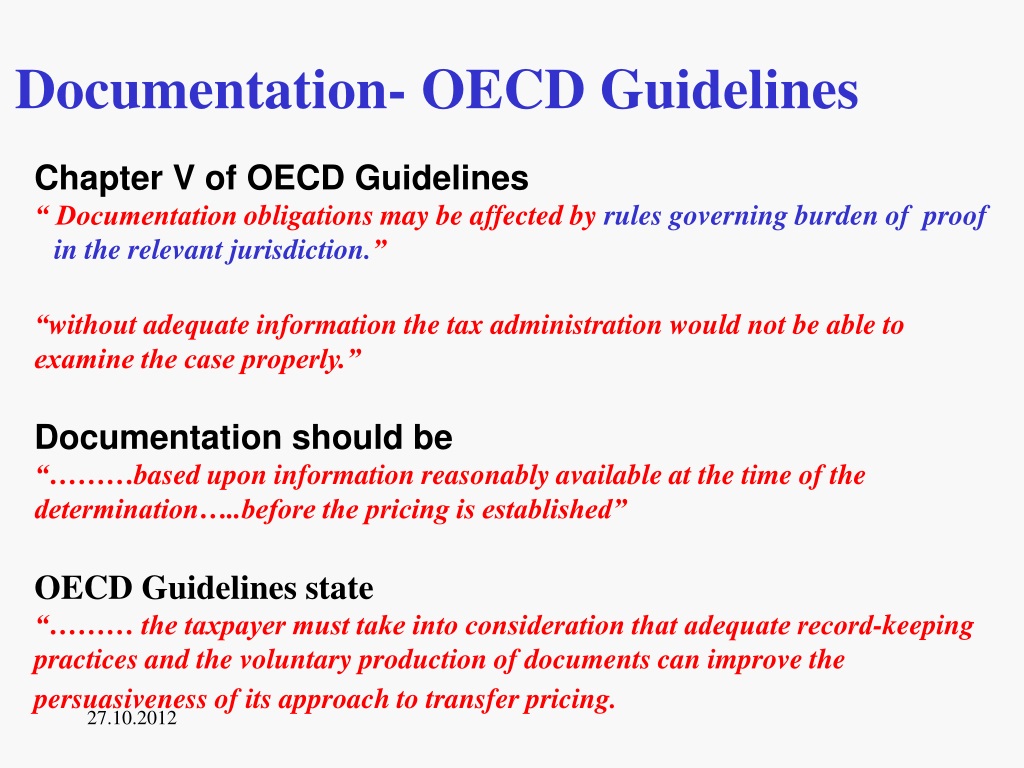 Documentation- OECD Guidelines

Chapter V of OECD Guidelines
“ Documentation obligations may be affected by rules governing burden of proof in the relevant jurisdiction.”

“without adequate information the tax administration would not be able to examine the case properly.”

Documentation should be
“………based upon information reasonably available at the time of the determination…..before the pricing is established”

OECD Guidelines state
“……… the taxpayer must take into consideration that adequate record-keeping practices and the voluntary production of documents can improve the persuasiveness of its approach to transfer pricing.

27.10.2012